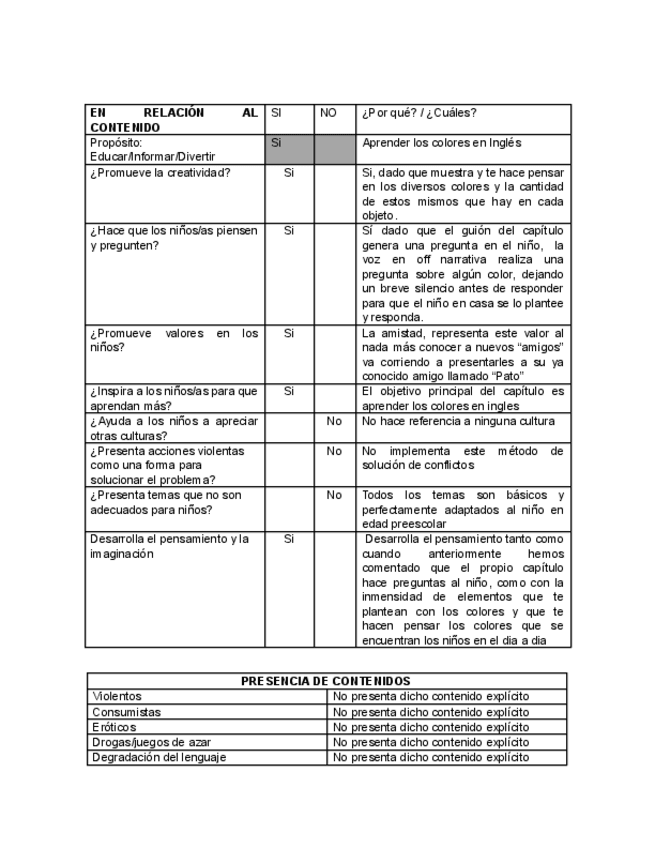 | EN RELACIÓN AL CONTENIDO | SI | NO | ¿Por qué? / ¿Cuáles? |
|---|---|---|---|
| Propósito: Educar/Informar/Divertir | Si | | Aprender los colores en Inglés |
| ¿Promueve la creatividad? | Si | | Si, dado que muestra y te hace pensar en los diversos colores y la cantidad de estos mismos que hay en cada objeto. |
| ¿Hace que los niños/as piensen y pregunten? | Si | | Sí dado que el guión del capítulo genera una pregunta en el niño, la voz en off narrativa realiza una pregunta sobre algún color, dejando un breve silencio antes de responder para que el niño en casa se lo plantee y responda. |
| ¿Promueve valores en los niños? | Si | | La amistad, representa este valor al nada más conocer a nuevos “amigos” va corriendo a presentarles a su ya conocido amigo llamado “Pato” |
| ¿Inspira a los niños/as para que aprendan más? | Si | | El objetivo principal del capítulo es aprender los colores en ingles |
| ¿Ayuda a los niños a apreciar otras culturas? | | No | No hace referencia a ninguna cultura |
| ¿Presenta acciones violentas como una forma para solucionar el problema? | | No | No implementa este método de solución de conflictos |
| ¿Presenta temas que no son adecuados para niños? | | No | Todos los temas son básicos y perfectamente adaptados al niño en edad preescolar |
| Desarrolla el pensamiento y la imaginación | Si | | Desarrolla el pensamiento tanto como cuando anteriormente hemos comentado que el propio capítulo hace preguntas al niño, como con la inmensidad de elementos que te plantean con los colores y que te hacen pensar los colores que se encuentran los niños en el dia a dia |

| PRESENCIA DE CONTENIDOS | |
|---|---|
| Violentos | No presenta dicho contenido explícito |
| Consumistas | No presenta dicho contenido explícito |
| Eróticos | No presenta dicho contenido explícito |
| Drogas/juegos de azar | No presenta dicho contenido explícito |
| Degradación del lenguaje | No presenta dicho contenido explícito |